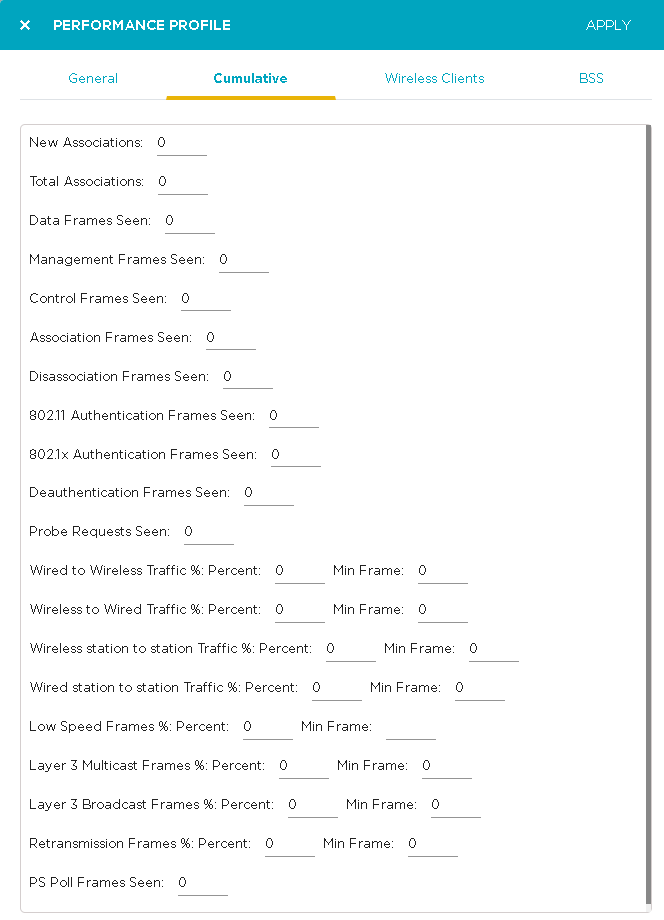 × PERFORMANCE PROFILE APPLY

General Cumulative Wireless Clients BSS

New Associations: 0

Total Associations: 0

Data Frames Seen: 0

Management Frames Seen: 0

Control Frames Seen: 0

Association Frames Seen: 0

Disassociation Frames Seen: 0

802.11 Authentication Frames Seen: 0

802.1x Authentication Frames Seen: 0

Deauthentication Frames Seen: 0

Probe Requests Seen: 0

Wired to Wireless Traffic %: Percent: 0 Min Frame: 0

Wireless to Wired Traffic %: Percent: 0 Min Frame: 0

Wireless station to station Traffic %: Percent: 0 Min Frame: 0

Wired station to station Traffic %: Percent: 0 Min Frame: 0

Low Speed Frames %: Percent: 0 Min Frame:

Layer 3 Multicast Frames %: Percent: 0 Min Frame: 0

Layer 3 Broadcast Frames %: Percent: 0 Min Frame: 0

Retransmission Frames %: Percent: 0 Min Frame: 0

PS Poll Frames Seen: 0